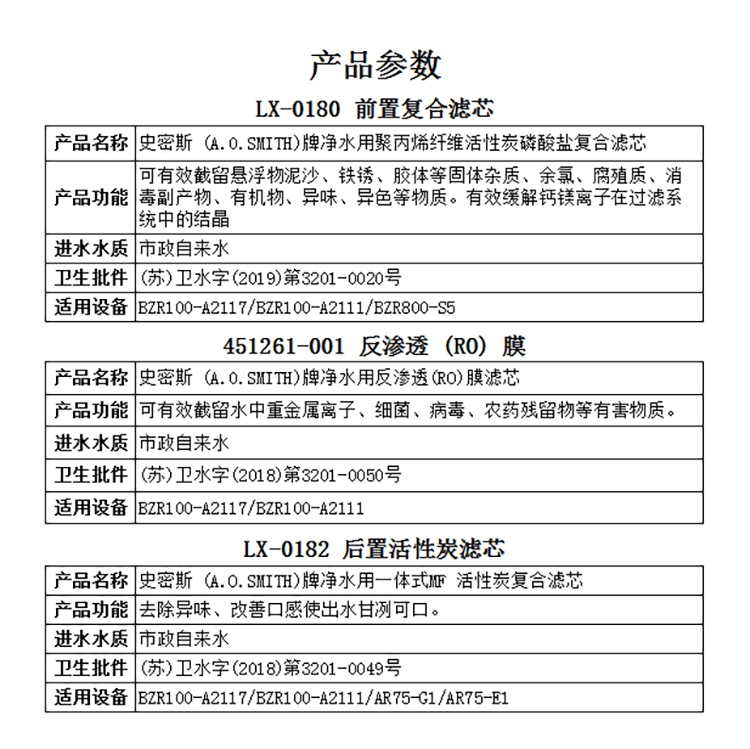 产品参数

LX-0180 前置复合滤芯

| 产品名称 | 史密斯 (A.O.SMITH)牌净水用聚丙烯纤维活性炭磷酸盐复合滤芯 |
|---|---|
| 产品功能 | 可有效截留悬浮物泥沙、铁锈、胶体等固体杂质、余氯、腐殖质、消毒副产物、有机物、异味、异色等物质。有效缓解钙镁离子在过滤系统中的结晶 |
| 进水水质 | 市政自来水 |
| 卫生批件 | (苏)卫水字(2019)第3201-0020号 |
| 适用设备 | BZR100-A2117/BZR100-A2111/BZR800-S5 |

451261-001 反渗透 (RO) 膜

| 产品名称 | 史密斯 (A.O.SMITH)牌净水用反渗透(RO)膜滤芯 |
|---|---|
| 产品功能 | 可有效截留水中重金属离子、细菌、病毒、农药残留物等有害物质。 |
| 进水水质 | 市政自来水 |
| 卫生批件 | (苏)卫水字(2018)第3201-0050号 |
| 适用设备 | BZR100-A2117/BZR100-A2111 |

LX-0182 后置活性炭滤芯

| 产品名称 | 史密斯 (A.O.SMITH)牌净水用一体式MF 活性炭复合滤芯 |
|---|---|
| 产品功能 | 去除异味、改善口感使出水甘洌可口。 |
| 进水水质 | 市政自来水 |
| 卫生批件 | (苏)卫水字(2018)第3201-0049号 |
| 适用设备 | BZR100-A2117/BZR100-A2111/AR75-G1/AR75-E1 |